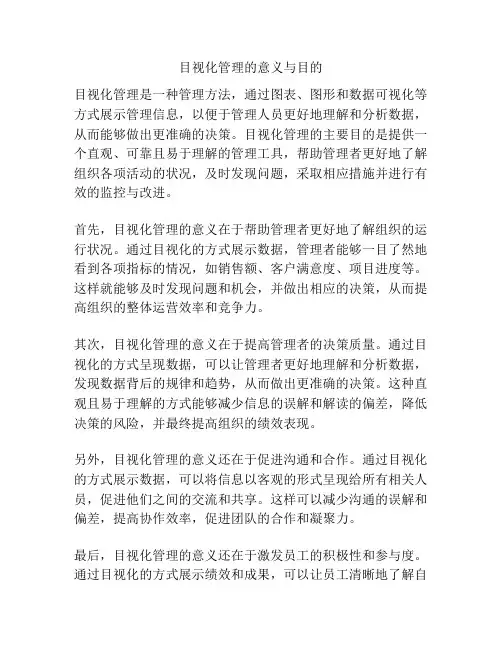 目视化管理的意义与目的

目视化管理是一种管理方法，通过图表、图形和数据可视化等方式展示管理信息，以便于管理人员更好地理解和分析数据，从而能够做出更准确的决策。目视化管理的主要目的是提供一个直观、可靠且易于理解的管理工具，帮助管理者更好地了解组织各项活动的状况，及时发现问题，采取相应措施并进行有效的监控与改进。

首先，目视化管理的意义在于帮助管理者更好地了解组织的运行状况。通过目视化的方式展示数据，管理者能够一目了然地看到各项指标的情况，如销售额、客户满意度、项目进度等。这样就能够及时发现问题和机会，并做出相应的决策，从而提高组织的整体运营效率和竞争力。

其次，目视化管理的意义在于提高管理者的决策质量。通过目视化的方式呈现数据，可以让管理者更好地理解和分析数据，发现数据背后的规律和趋势，从而做出更准确的决策。这种直观且易于理解的方式能够减少信息的误解和解读的偏差，降低决策的风险，并最终提高组织的绩效表现。

另外，目视化管理的意义还在于促进沟通和合作。通过目视化的方式展示数据，可以将信息以客观的形式呈现给所有相关人员，促进他们之间的交流和共享。这样可以减少沟通的误解和偏差，提高协作效率，促进团队的合作和凝聚力。

最后，目视化管理的意义还在于激发员工的积极性和参与度。通过目视化的方式展示绩效和成果，可以让员工清晰地了解自